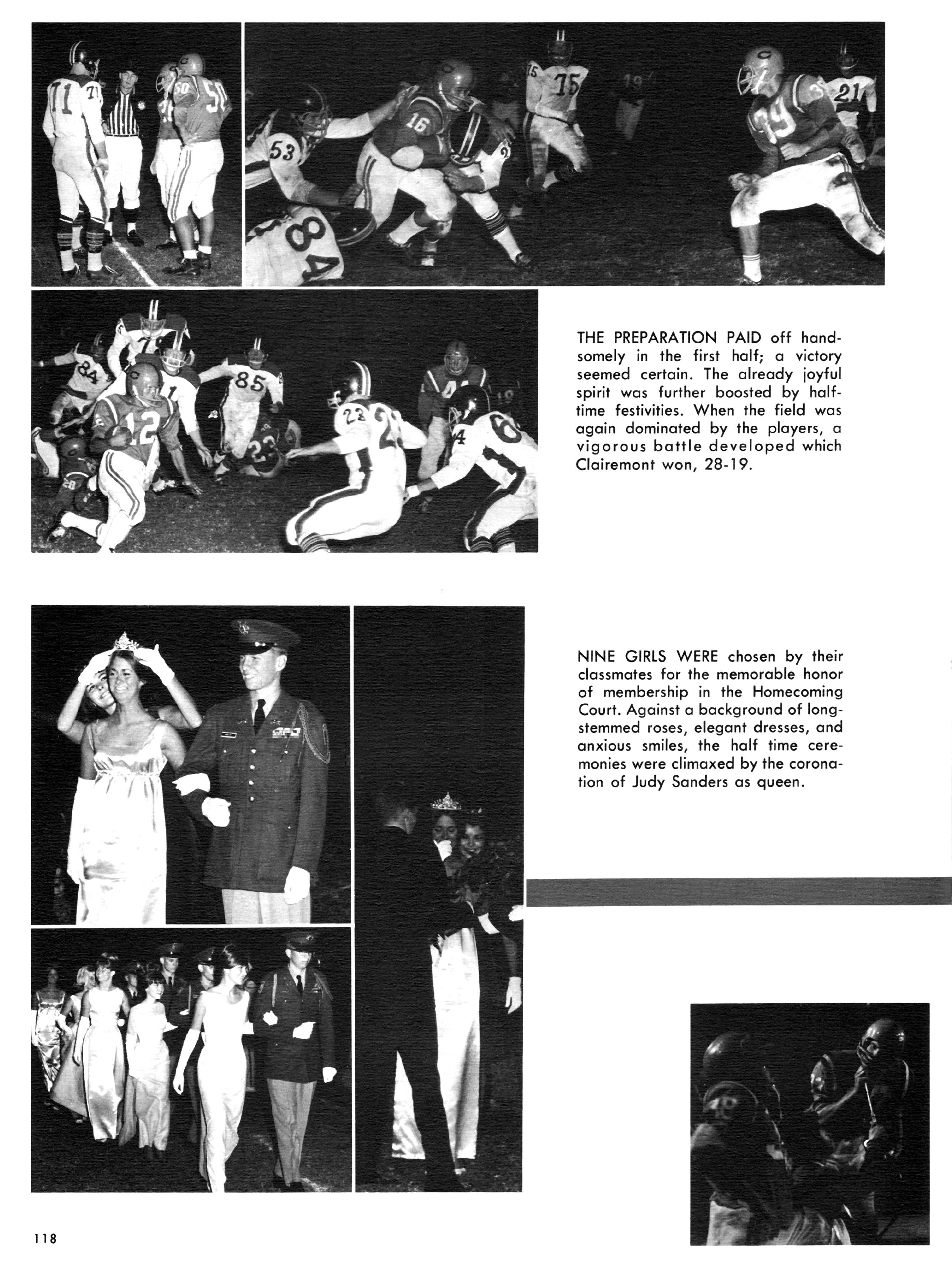 THE PREPARATION PAID off handsomely in the first half; a victory seemed certain. The already joyful spirit was further boosted by halftime festivities. When the field was again dominated by the players, a vigorous battle developed which Clairemont won, 28-19.

NINE GIRLS WERE chosen by their classmates for the memorable honor of membership in the Homecoming Court. Against a background of long-stemmed roses, elegant dresses, and anxious smiles, the half time ceremonies were climaxed by the coronation of Judy Sanders as queen.

118